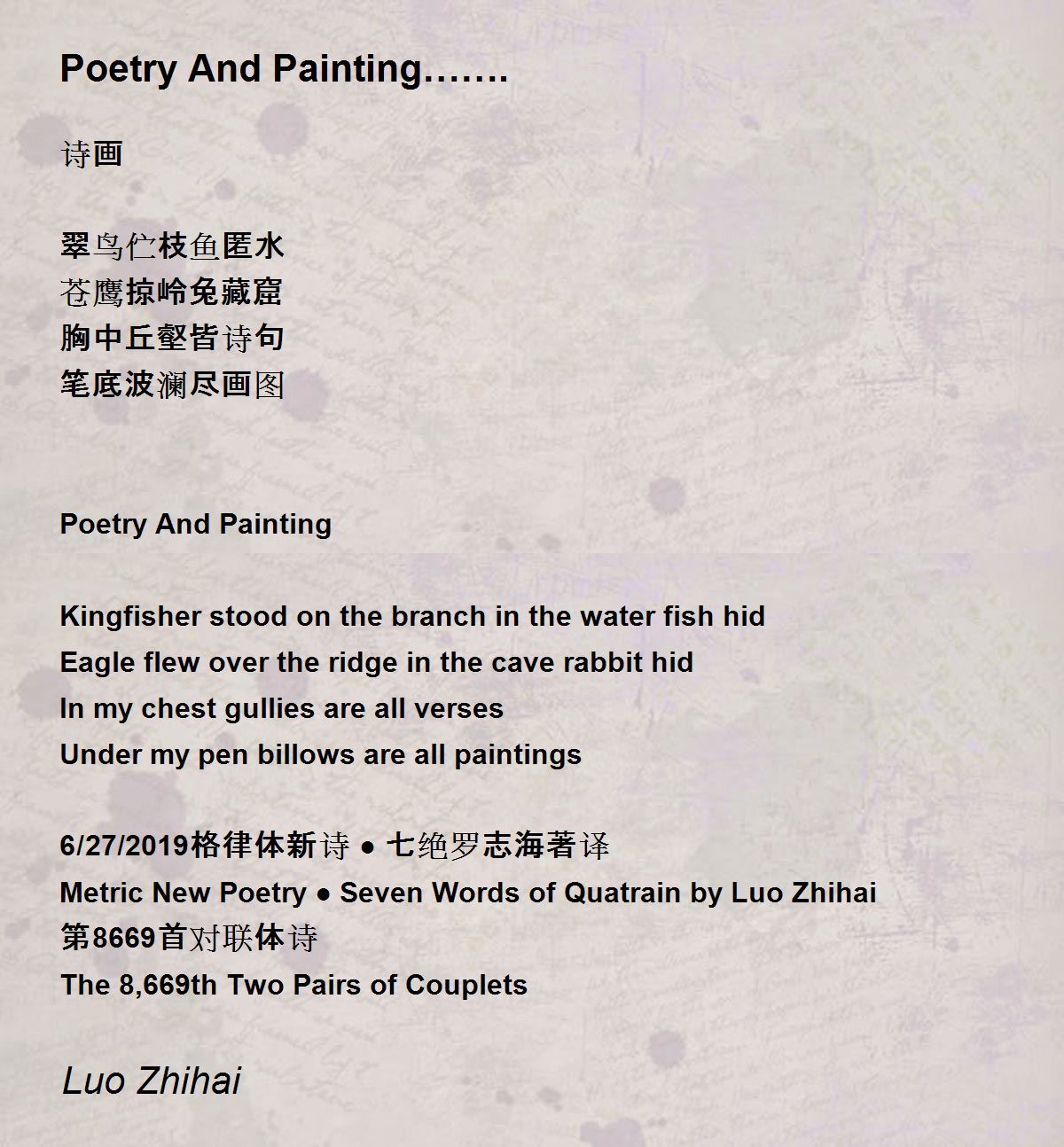 Poetry And Painting…….

诗画

翠鸟伫枝鱼匿水
苍鹰掠岭兔藏窟
胸中丘壑皆诗句
笔底波澜尽画图

Poetry And Painting

Kingfisher stood on the branch in the water fish hid
Eagle flew over the ridge in the cave rabbit hid
In my chest gullies are all verses
Under my pen billows are all paintings

6/27/2019格律体新诗 ● 七绝罗志海著译
Metric New Poetry ● Seven Words of Quatrain by Luo Zhihai
第8669首对联体诗
The 8,669th Two Pairs of Couplets

Luo Zhihai